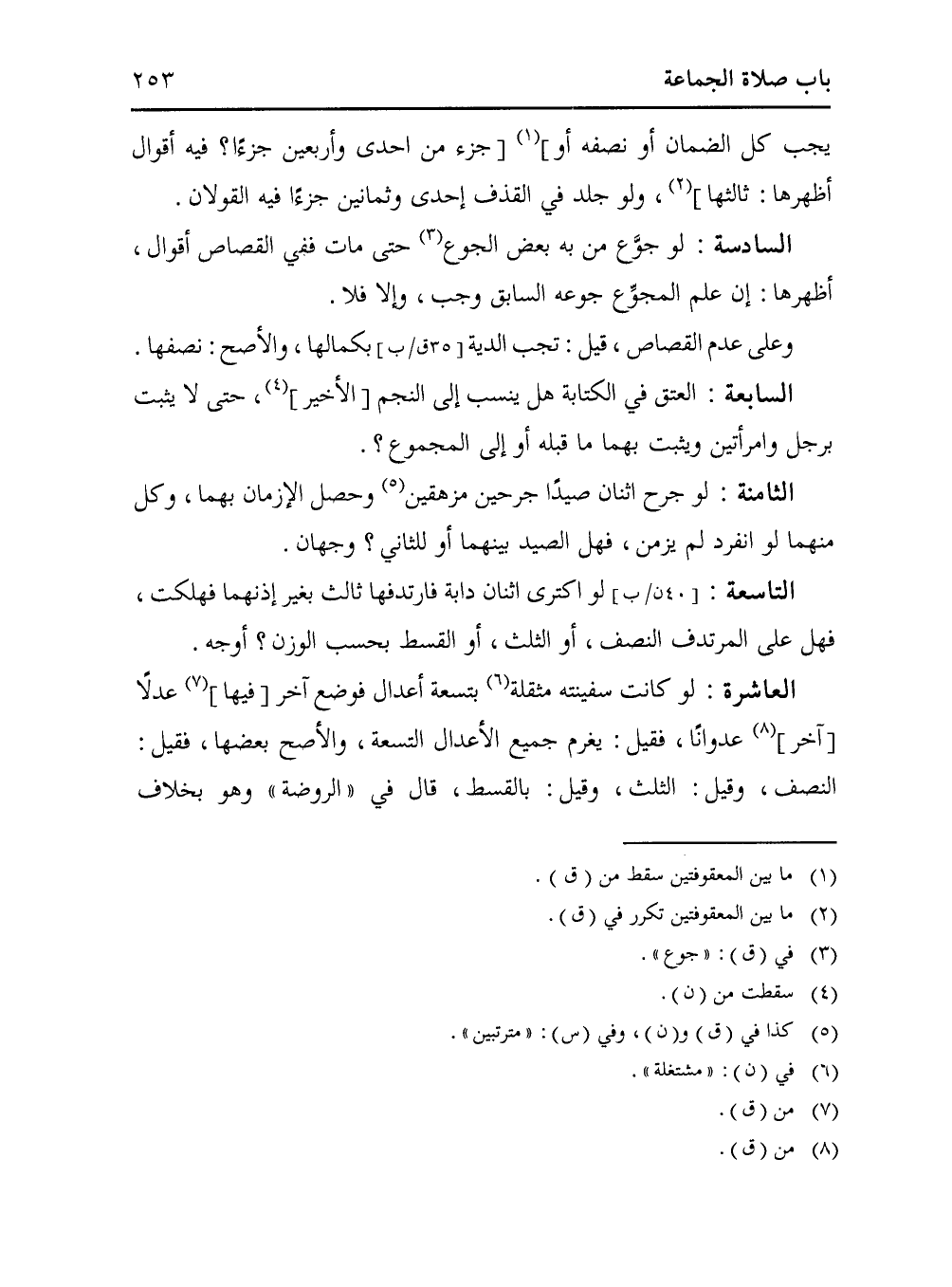 باب صلاة الجماعة ٢٥٣

يجب كل الضمان أو نصفه أو ]$^{(١)}$ [ جزء من احدى وأربعين جزءًا؟ فيه أقوال أظهرها : ثالثها ]$^{(٢)}$ ، ولو جلد في القذف إحدى وثمانين جزءًا فيه القولان .

السادسة : لو جوَّع من به بعض الجوع$^{(٣)}$ حتى مات ففي القصاص أقوال ، أظهرها : إن علم المجوِّع جوعه السابق وجب ، وإلا فلا .

وعلى عدم القصاص ، قيل : تجب الدية [ ٣٥ق/ب ] بكمالها ، والأصح : نصفها .

السابعة : العتق في الكتابة هل ينسب إلى النجم [ الأخير ]$^{(٤)}$ ، حتى لا يثبت برجل وامرأتين ويثبت بهما ما قبله أو إلى المجموع ؟ .

الثامنة : لو جرح اثنان صيدًا جرحين مزهقين$^{(٥)}$ وحصل الإزمان بهما ، وكل منهما لو انفرد لم يزمن ، فهل الصيد بينهما أو للثاني ؟ وجهان .

التاسعة : [ ٤٠ن/ ب ] لو اكترى اثنان دابة فارتدفها ثالث بغير إذنهما فهلكت ، فهل على المرتدف النصف ، أو الثلث ، أو القسط بحسب الوزن ؟ أوجه .

العاشرة : لو كانت سفينته مثقلة$^{(٦)}$ بتسعة أعدال فوضع آخر [ فيها ]$^{(٧)}$ عدلًا [ آخر ]$^{(٨)}$ عدوانًا ، فقيل : يغرم جميع الأعدال التسعة ، والأصح بعضها ، فقيل : النصف ، وقيل : الثلث ، وقيل : بالقسط ، قال في « الروضة » وهو بخلاف

(١) ما بين المعقوفتين سقط من ( ق ) .
(٢) ما بين المعقوفتين تكرر في ( ق ) .
(٣) في ( ق ) : « جوع » .
(٤) سقطت من ( ن ) .
(٥) كذا في ( ق ) و( ن ) ، وفي ( س ) : « مترتبين » .
(٦) في ( ن ) : « مشتغلة » .
(٧) من ( ق ) .
(٨) من ( ق ) .